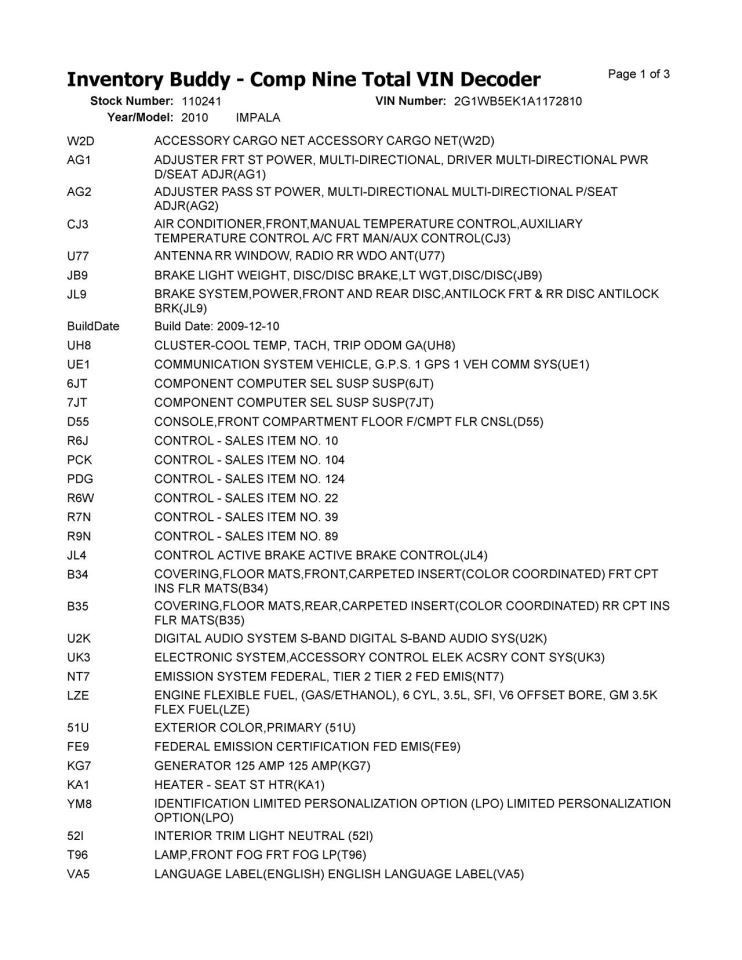 Inventory Buddy - Comp Nine Total VIN Decoder

Page 1 of 3

Stock Number: 110241 VIN Number: 2G1WB5EK1A1172810
Year/Model: 2010 IMPALA

| | |
|---|---|
| W2D | ACCESSORY CARGO NET ACCESSORY CARGO NET(W2D) |
| AG1 | ADJUSTER FRT ST POWER, MULTI-DIRECTIONAL, DRIVER MULTI-DIRECTIONAL PWR D/SEAT ADJR(AG1) |
| AG2 | ADJUSTER PASS ST POWER, MULTI-DIRECTIONAL MULTI-DIRECTIONAL P/SEAT ADJR(AG2) |
| CJ3 | AIR CONDITIONER,FRONT,MANUAL TEMPERATURE CONTROL,AUXILIARY TEMPERATURE CONTROL A/C FRT MAN/AUX CONTROL(CJ3) |
| U77 | ANTENNA RR WINDOW, RADIO RR WDO ANT(U77) |
| JB9 | BRAKE LIGHT WEIGHT, DISC/DISC BRAKE,LT WGT,DISC/DISC(JB9) |
| JL9 | BRAKE SYSTEM,POWER,FRONT AND REAR DISC,ANTILOCK FRT & RR DISC ANTILOCK BRK(JL9) |
| BuildDate | Build Date: 2009-12-10 |
| UH8 | CLUSTER-COOL TEMP, TACH, TRIP ODOM GA(UH8) |
| UE1 | COMMUNICATION SYSTEM VEHICLE, G.P.S. 1 GPS 1 VEH COMM SYS(UE1) |
| 6JT | COMPONENT COMPUTER SEL SUSP SUSP(6JT) |
| 7JT | COMPONENT COMPUTER SEL SUSP SUSP(7JT) |
| D55 | CONSOLE,FRONT COMPARTMENT FLOOR F/CMPT FLR CNSL(D55) |
| R6J | CONTROL - SALES ITEM NO. 10 |
| PCK | CONTROL - SALES ITEM NO. 104 |
| PDG | CONTROL - SALES ITEM NO. 124 |
| R6W | CONTROL - SALES ITEM NO. 22 |
| R7N | CONTROL - SALES ITEM NO. 39 |
| R9N | CONTROL - SALES ITEM NO. 89 |
| JL4 | CONTROL ACTIVE BRAKE ACTIVE BRAKE CONTROL(JL4) |
| B34 | COVERING,FLOOR MATS,FRONT,CARPETED INSERT(COLOR COORDINATED) FRT CPT INS FLR MATS(B34) |
| B35 | COVERING,FLOOR MATS,REAR,CARPETED INSERT(COLOR COORDINATED) RR CPT INS FLR MATS(B35) |
| U2K | DIGITAL AUDIO SYSTEM S-BAND DIGITAL S-BAND AUDIO SYS(U2K) |
| UK3 | ELECTRONIC SYSTEM,ACCESSORY CONTROL ELEK ACSRY CONT SYS(UK3) |
| NT7 | EMISSION SYSTEM FEDERAL, TIER 2 TIER 2 FED EMIS(NT7) |
| LZE | ENGINE FLEXIBLE FUEL, (GAS/ETHANOL), 6 CYL, 3.5L, SFI, V6 OFFSET BORE, GM 3.5K FLEX FUEL(LZE) |
| 51U | EXTERIOR COLOR,PRIMARY (51U) |
| FE9 | FEDERAL EMISSION CERTIFICATION FED EMIS(FE9) |
| KG7 | GENERATOR 125 AMP 125 AMP(KG7) |
| KA1 | HEATER - SEAT ST HTR(KA1) |
| YM8 | IDENTIFICATION LIMITED PERSONALIZATION OPTION (LPO) LIMITED PERSONALIZATION OPTION(LPO) |
| 52I | INTERIOR TRIM LIGHT NEUTRAL (52I) |
| T96 | LAMP,FRONT FOG FRT FOG LP(T96) |
| VA5 | LANGUAGE LABEL(ENGLISH) ENGLISH LANGUAGE LABEL(VA5) |